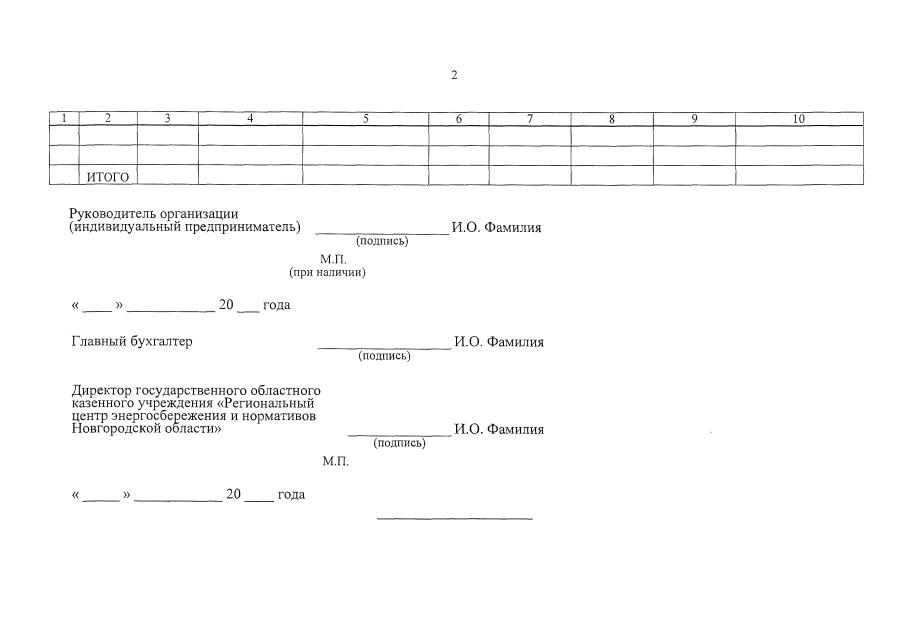 2

| 1 | 2 | 3 | 4 | 5 | 6 | 7 | 8 | 9 | 10 |
|---|---|---|---|---|---|---|---|---|---|
|  |  |  |  |  |  |  |  |  |  |
|  |  |  |  |  |  |  |  |  |  |
|  | ИТОГО |  |  |  |  |  |  |  |  |

Руководитель организации
(индивидуальный предприниматель) ____ И.О. Фамилия
(подпись)

М.П.
(при наличии)

« ____ » ____ 20 ____ года

Главный бухгалтер ____ И.О. Фамилия
(подпись)

Директор государственного областного казенного учреждения «Региональный центр энергосбережения и нормативов Новгородской области» ____ И.О. Фамилия
(подпись)

М.П.

« ____ » ____ 20 ____ года

____